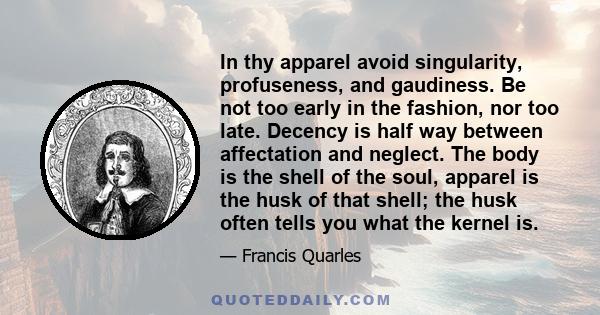 In thy apparel avoid singularity, profuseness, and gaudiness. Be not too early in the fashion, nor too late. Decency is half way between affectation and neglect. The body is the shell of the soul, apparel is the husk of that shell; the husk often tells you what the kernel is.

— Francis Quarles

QUOTEDDAILY.COM